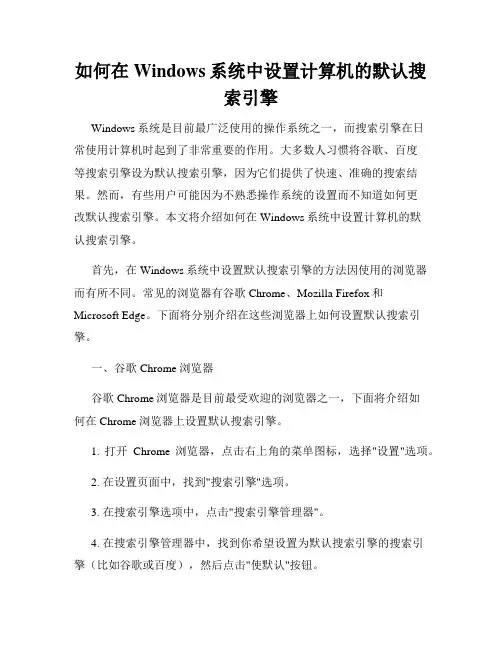 如何在 Windows 系统中设置计算机的默认搜索引擎

Windows 系统是目前最广泛使用的操作系统之一，而搜索引擎在日常使用计算机时起到了非常重要的作用。大多数人习惯将谷歌、百度等搜索引擎设为默认搜索引擎，因为它们提供了快速、准确的搜索结果。然而，有些用户可能因为不熟悉操作系统的设置而不知道如何更改默认搜索引擎。本文将介绍如何在 Windows 系统中设置计算机的默认搜索引擎。

首先，在 Windows 系统中设置默认搜索引擎的方法因使用的浏览器而有所不同。常见的浏览器有谷歌 Chrome、Mozilla Firefox 和 Microsoft Edge。下面将分别介绍在这些浏览器上如何设置默认搜索引擎。

一、谷歌 Chrome 浏览器

谷歌 Chrome 浏览器是目前最受欢迎的浏览器之一，下面将介绍如何在 Chrome 浏览器上设置默认搜索引擎。

1. 打开 Chrome 浏览器，点击右上角的菜单图标，选择"设置"选项。

2. 在设置页面中，找到"搜索引擎"选项。

3. 在搜索引擎选项中，点击"搜索引擎管理器"。

4. 在搜索引擎管理器中，找到你希望设置为默认搜索引擎的搜索引擎（比如谷歌或百度），然后点击"使默认"按钮。